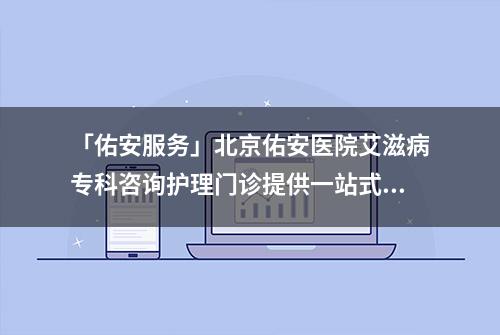 「佑安服务」北京佑安医院艾滋病专科咨询护理门诊提供一站式...